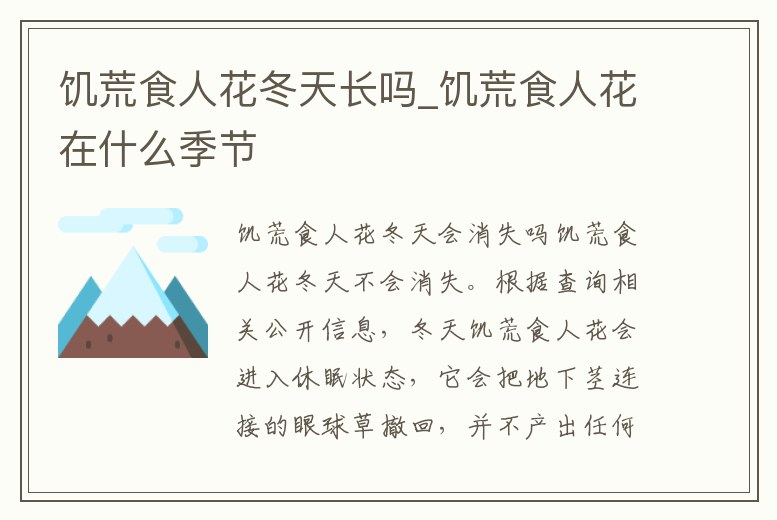 饥荒食人花冬天长吗_饥荒食人花在什么季节

饥荒食人花冬天会消失吗饥荒食人花冬天不会消失。根据查询相关公开信息，冬天饥荒食人花会进入休眠状态，它会把地下茎连接的眼球草撤回，并不产出任何